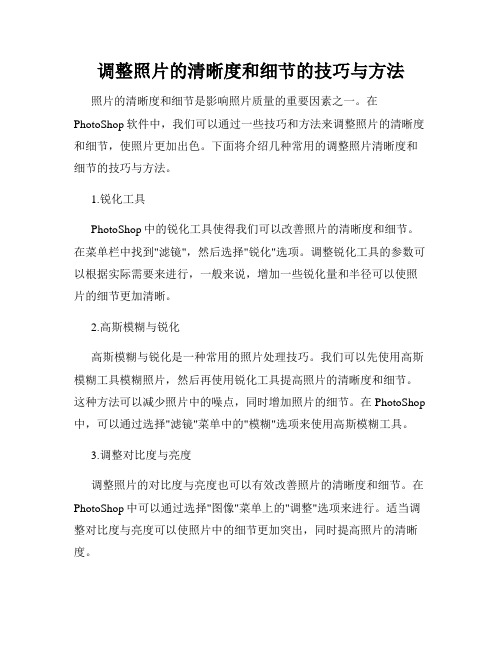 调整照片的清晰度和细节的技巧与方法

照片的清晰度和细节是影响照片质量的重要因素之一。在PhotoShop软件中，我们可以通过一些技巧和方法来调整照片的清晰度和细节，使照片更加出色。下面将介绍几种常用的调整照片清晰度和细节的技巧与方法。

1.锐化工具

PhotoShop中的锐化工具使得我们可以改善照片的清晰度和细节。在菜单栏中找到"滤镜"，然后选择"锐化"选项。调整锐化工具的参数可以根据实际需要来进行，一般来说，增加一些锐化量和半径可以使照片的细节更加清晰。

2.高斯模糊与锐化

高斯模糊与锐化是一种常用的照片处理技巧。我们可以先使用高斯模糊工具模糊照片，然后再使用锐化工具提高照片的清晰度和细节。这种方法可以减少照片中的噪点，同时增加照片的细节。在PhotoShop中，可以通过选择"滤镜"菜单中的"模糊"选项来使用高斯模糊工具。

3.调整对比度与亮度

调整照片的对比度与亮度也可以有效改善照片的清晰度和细节。在PhotoShop中可以通过选择"图像"菜单上的"调整"选项来进行。适当调整对比度与亮度可以使照片中的细节更加突出，同时提高照片的清晰度。